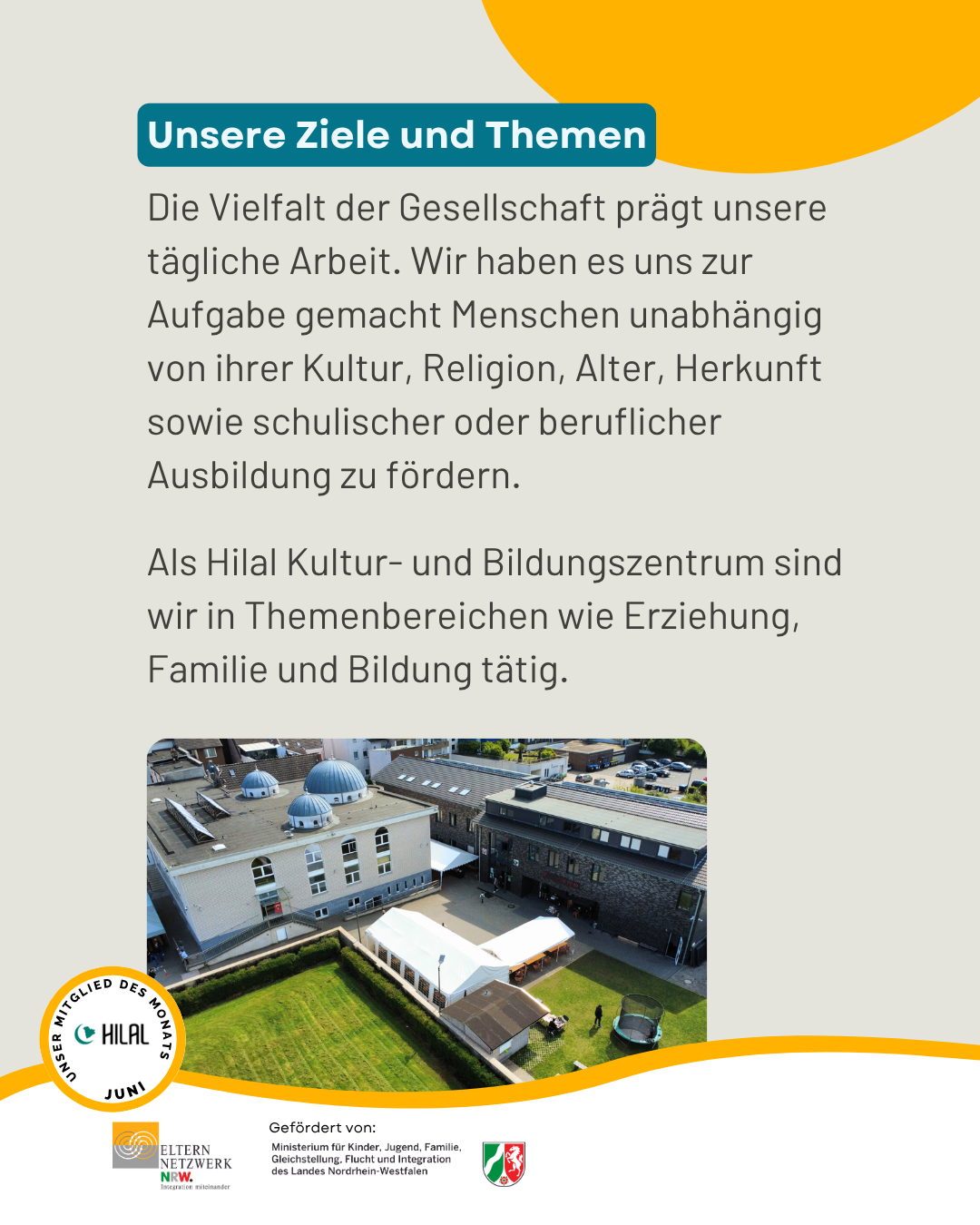 Unsere Ziele und Themen

Die Vielfalt der Gesellschaft prägt unsere tägliche Arbeit. Wir haben es uns zur Aufgabe gemacht Menschen unabhängig von ihrer Kultur, Religion, Alter, Herkunft sowie schulischer oder beruflicher Ausbildung zu fördern.

Als Hilal Kultur- und Bildungszentrum sind wir in Themenbereichen wie Erziehung, Familie und Bildung tätig.

UNSER MITGLIED DES MONATS
HILAL
JUNI

ELTERN
NETZWERK
NRW.
Integration miteinander

Gefördert von:
Ministerium für Kinder, Jugend, Familie, Gleichstellung, Flucht und Integration des Landes Nordrhein-Westfalen